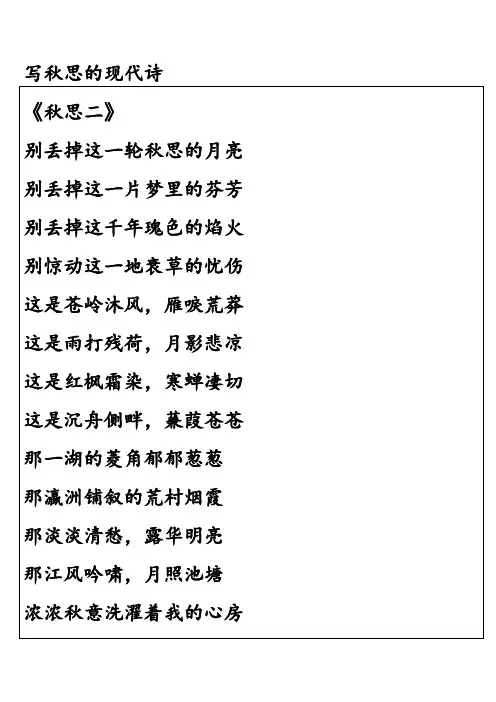 写秋思的现代诗

《秋思二》

别丢掉这一轮秋思的月亮

别丢掉这一片梦里的芬芳

别丢掉这千年瑰色的焰火

别惊动这一地衰草的忧伤

这是苍岭沐风，雁唳荒莽

这是雨打残荷，月影悲凉

这是红枫霜染，寒蝉凄切

这是沉舟侧畔，蒹葭苍苍

那一湖的菱角郁郁葱葱

那瀛洲铺叙的荒村烟霞

那淡淡清愁，露华明亮

那江风吟啸，月照池塘

浓浓秋意洗濯着我的心房